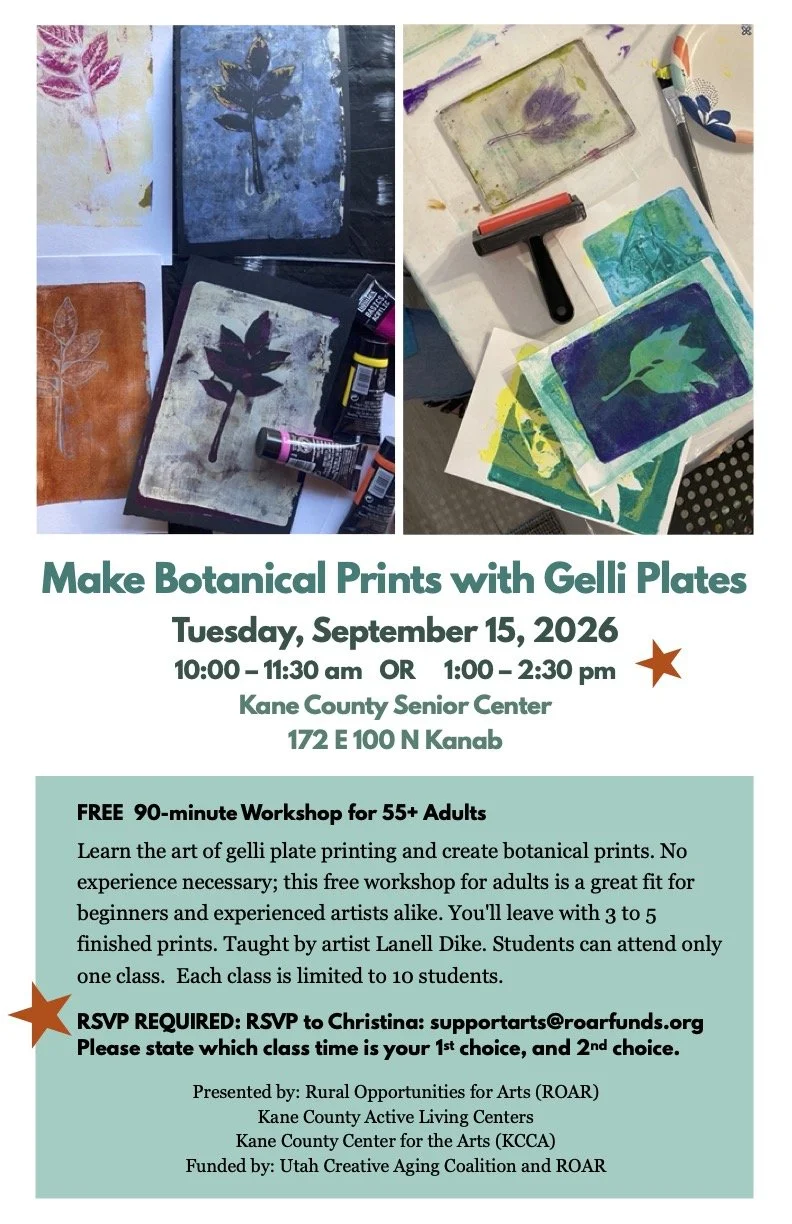 Make Botanical Prints with Gelli Plates

Tuesday, September 15, 2026

10:00 – 11:30 am OR 1:00 – 2:30 pm

Kane County Senior Center

172 E 100 N Kanab

FREE 90-minute Workshop for 55+ Adults

Learn the art of gelli plate printing and create botanical prints. No experience necessary; this free workshop for adults is a great fit for beginners and experienced artists alike. You'll leave with 3 to 5 finished prints. Taught by artist Lanell Dike. Students can attend only one class. Each class is limited to 10 students.

RSVP REQUIRED: RSVP to Christina: supportarts@roarfunds.org
Please state which class time is your 1$^{st}$ choice, and 2$^{nd}$ choice.

Presented by: Rural Opportunities for Arts (ROAR)
Kane County Active Living Centers
Kane County Center for the Arts (KCCA)
Funded by: Utah Creative Aging Coalition and ROAR